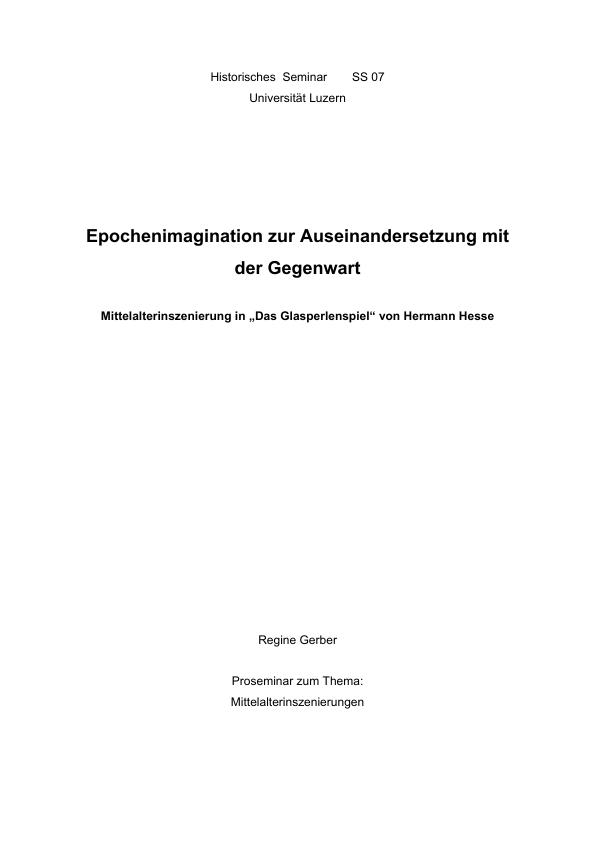 Historisches Seminar SS 07
Universität Luzern

Epochenimagination zur Auseinandersetzung mit der Gegenwart

Mittelalterinszenierung in „Das Glasperlenspiel“ von Hermann Hesse

Regine Gerber

Proseminar zum Thema:
Mittelalterinszenierungen